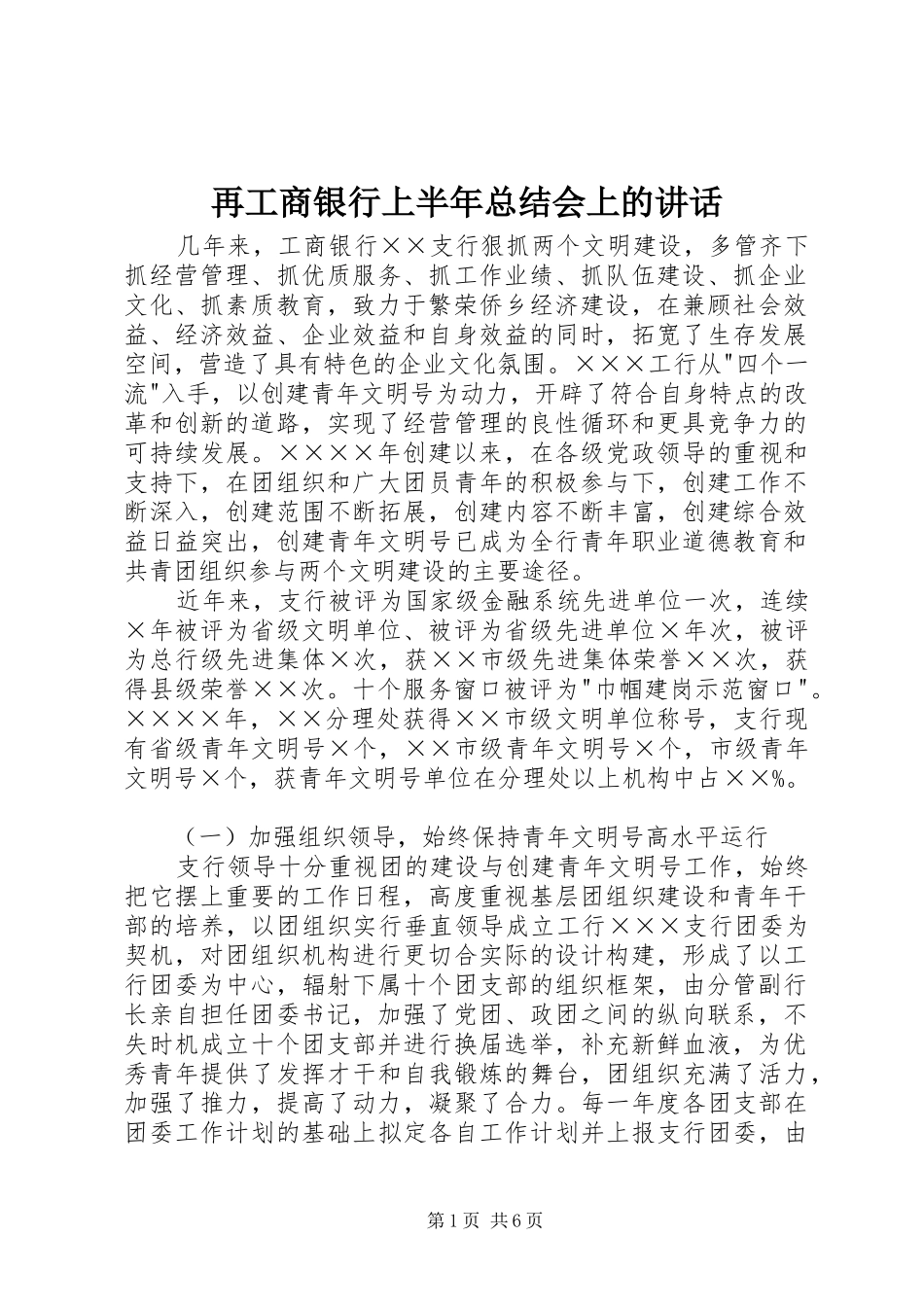 再工商银行上半年总结会上的讲话

几年来，工商银行××支行狠抓两个文明建设，多管齐下抓经营管理、抓优质服务、抓工作业绩、抓队伍建设、抓企业文化、抓素质教育，致力于繁荣侨乡经济建设，在兼顾社会效益、经济效益、企业效益和自身效益的同时，拓宽了生存发展空间，营造了具有特色的企业文化氛围。×××工行从"四个一流"入手，以创建青年文明号为动力，开辟了符合自身特点的改革和创新的道路，实现了经营管理的良性循环和更具竞争力的可持续发展。××××年创建以来，在各级党政领导的重视和支持下，在团组织和广大团员青年的积极参与下，创建工作不断深入，创建范围不断拓展，创建内容不断丰富，创建综合效益日益突出，创建青年文明号已成为全行青年职业道德教育和共青团组织参与两个文明建设的主要途径。

近年来，支行被评为国家级金融系统先进单位一次，连续×年被评为省级文明单位、被评为省级先进单位×年次，被评为总行级先进集体×次，获××市级先进集体荣誉××次，获得县级荣誉××次。十个服务窗口被评为"巾帼建岗示范窗口"。××××年，××分理处获得××市级文明单位称号，支行现有省级青年文明号×个，××市级青年文明号×个，市级青年文明号×个，获青年文明号单位在分理处以上机构中占××%。

（一）加强组织领导，始终保持青年文明号高水平运行

支行领导十分重视团的建设与创建青年文明号工作，始终把它摆上重要的工作日程，高度重视基层团组织建设和青年干部的培养，以团组织实行垂直领导成立工行×××支行团委为契机，对团组织机构进行更切合实际的设计构建，形成了以工行团委为中心，辐射下属十个团支部的组织框架，由分管副行长亲自担任团委书记，加强了党团、政团之间的纵向联系，不失时机成立十个团支部并进行换届选举，补充新鲜血液，为优秀青年提供了发挥才干和自我锻炼的舞台，团组织充满了活力，加强了推力，提高了动力，凝聚了合力。每一年度各团支部在团委工作计划的基础上拟定各自工作计划并上报支行团委，由

第1页 共6页